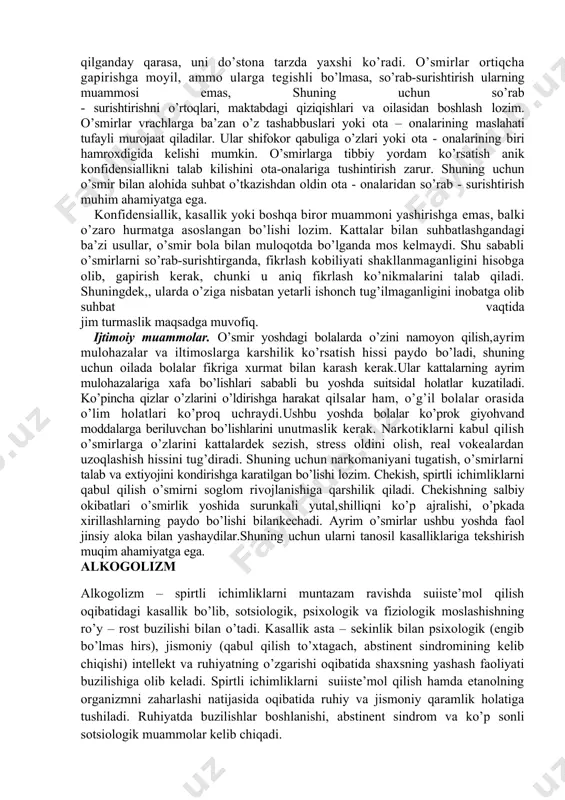 qilganday qarasa, uni do'stona tarzda yaxshi ko'radi. O'smirlar ortiqcha gapirishga moyil, ammo ularga tegishli bo'lmasa, so'rab-surishtirish ularning muammosi emas, Shuning uchun so'rab - surishtirishni o'rtoqlari, maktabdagi qiziqishlari va oilasidan boshlash lozim. O'smirlar vrachlarga ba'zan o'z tashabbuslari yoki ota – onalarining maslahati tufayli murojaat qiladilar. Ular shifokor qabuliga o'zlari yoki ota - onalarining biri hamroxdigida kelishi mumkin. O'smirlarga tibbiy yordam ko'rsatish anik konfidensiallikni talab kilishini ota-onalariga tushintirish zarur. Shuning uchun o'smir bilan alohida suhbat o'tkazishdan oldin ota - onalaridan so'rab - surishtirish muhim ahamiyatga ega.

Konfidensiallik, kasallik yoki boshqa biror muammoni yashirishga emas, balki o'zaro hurmatga asoslangan bo'lishi lozim. Kattalar bilan suhbatlashgandagi ba'zi usullar, o'smir bola bilan muloqotda bo'lganda mos kelmaydi. Shu sababli o'smirlarni so'rab-surishtirganda, fikrlash kobiliyati shakllanmaganligini hisobga olib, gapirish kerak, chunki u aniq fikrlash ko'nikmalarini talab qiladi. Shuningdek,, ularda o'ziga nisbatan yetarli ishonch tug'ilmaganligini inobatga olib suhbat vaqtida jim turmaslik maqsadga muvofiq.

Ijtimoiy muammolar. O'smir yoshdagi bolalarda o'zini namoyon qilish,ayrim mulohazalar va iltimoslarga karshilik ko'rsatish hissi paydo bo'ladi, shuning uchun oilada bolalar fikriga xurmat bilan karash kerak.Ular kattalarning ayrim mulohazalariga xafa bo'lishlari sababli bu yoshda suitsidal holatlar kuzatiladi. Ko'pincha qizlar o'zlarini o'ldirishga harakat qilsalar ham, o'g'il bolalar orasida o'lim holatlari ko'proq uchraydi.Ushbu yoshda bolalar ko'prok giyohvand moddalarga beriluvchan bo'lishlarini unutmaslik kerak. Narkotiklarni kabul qilish o'smirlarga o'zlarini kattalardek sezish, stress oldini olish, real vokealardan uzoqlashish hissini tug'diradi. Shuning uchun narkomaniyani tugatish, o'smirlarni talab va extiyojini kondirishga karatilgan bo'lishi lozim. Chekish, spirtli ichimliklarni qabul qilish o'smirni soglom rivojlanishiga qarshilik qiladi. Chekishning salbiy okibatlari o'smirlik yoshida surunkali yutal,shilliqni ko'p ajralishi, o'pkada xirillashlarning paydo bo'lishi bilankechadi. Ayrim o'smirlar ushbu yoshda faol jinsiy aloka bilan yashaydilar.Shuning uchun ularni tanosil kasalliklariga tekshirish muqim ahamiyatga ega.

ALKOGOLIZM

Alkogolizm – spirtli ichimliklarni muntazam ravishda suiiste'mol qilish oqibatidagi kasallik bo'lib, sotsiologik, psixologik va fiziologik moslashishning ro'y – rost buzilishi bilan o'tadi. Kasallik asta – sekinlik bilan psixologik (engib bo'lmas hirs), jismoniy (qabul qilish to'xtagach, abstinent sindromining kelib chiqishi) intellekt va ruhiyatning o'zgarishi oqibatida shaxsning yashash faoliyati buzilishiga olib keladi. Spirtli ichimliklarni suiiste'mol qilish hamda etanolning organizmni zaharlashi natijasida oqibatida ruhiy va jismoniy qaramlik holatiga tushiladi. Ruhiyatda buzilishlar boshlanishi, abstinent sindrom va ko'p sonli sotsiologik muammolar kelib chiqadi.